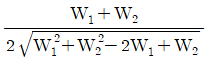 $\frac{W_1 + W_2}{2\sqrt{W_1^2 + W_2^2 - 2W_1 + W_2}}$